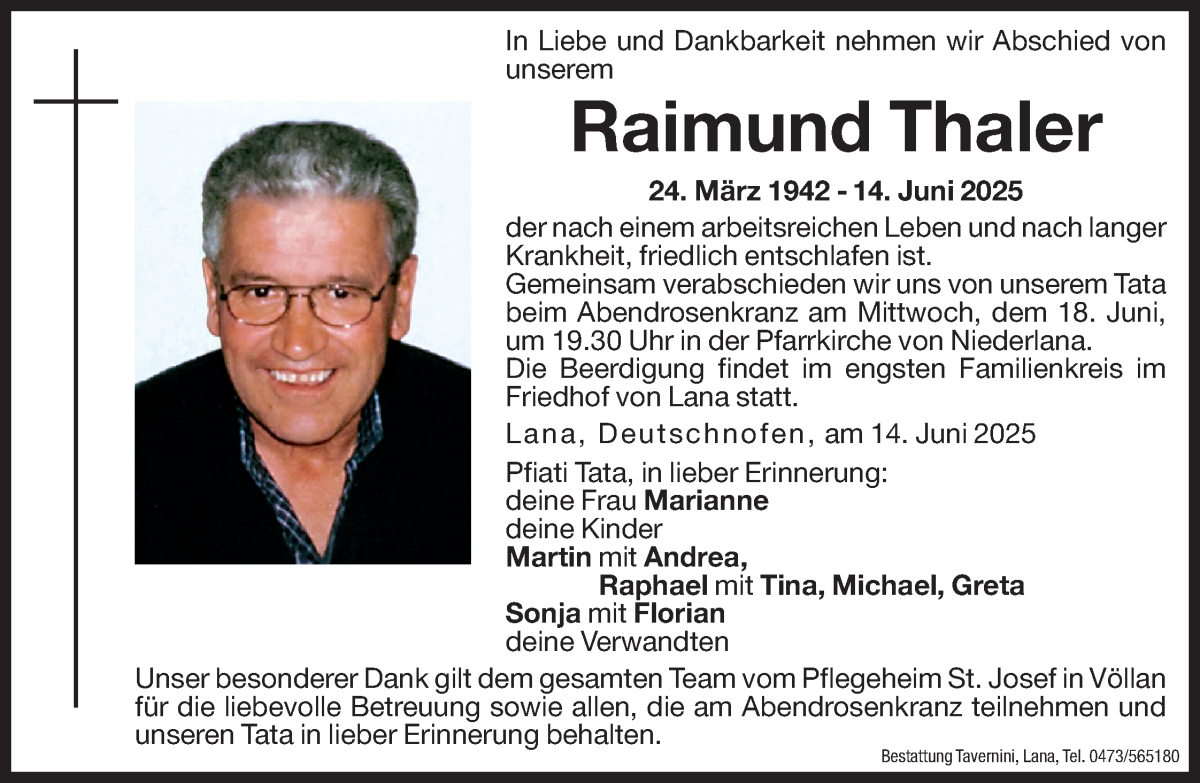 In Liebe und Dankbarkeit nehmen wir Abschied von unserem

Raimund Thaler

24. März 1942 - 14. Juni 2025

der nach einem arbeitsreichen Leben und nach langer Krankheit, friedlich entschlafen ist.
Gemeinsam verabschieden wir uns von unserem Tata beim Abendrosenkranz am Mittwoch, dem 18. Juni, um 19.30 Uhr in der Pfarrkirche von Niederlana.
Die Beerdigung findet im engsten Familienkreis im Friedhof von Lana statt.

Lana, Deutschnofen, am 14. Juni 2025

Pfiati Tata, in lieber Erinnerung:
deine Frau Marianne
deine Kinder
Martin mit Andrea,
Raphael mit Tina, Michael, Greta
Sonja mit Florian
deine Verwandten

Unser besonderer Dank gilt dem gesamten Team vom Pflegeheim St. Josef in Völlan für die liebevolle Betreuung sowie allen, die am Abendrosenkranz teilnehmen und unseren Tata in lieber Erinnerung behalten.

Bestattung Tavernini, Lana, Tel. 0473/565180